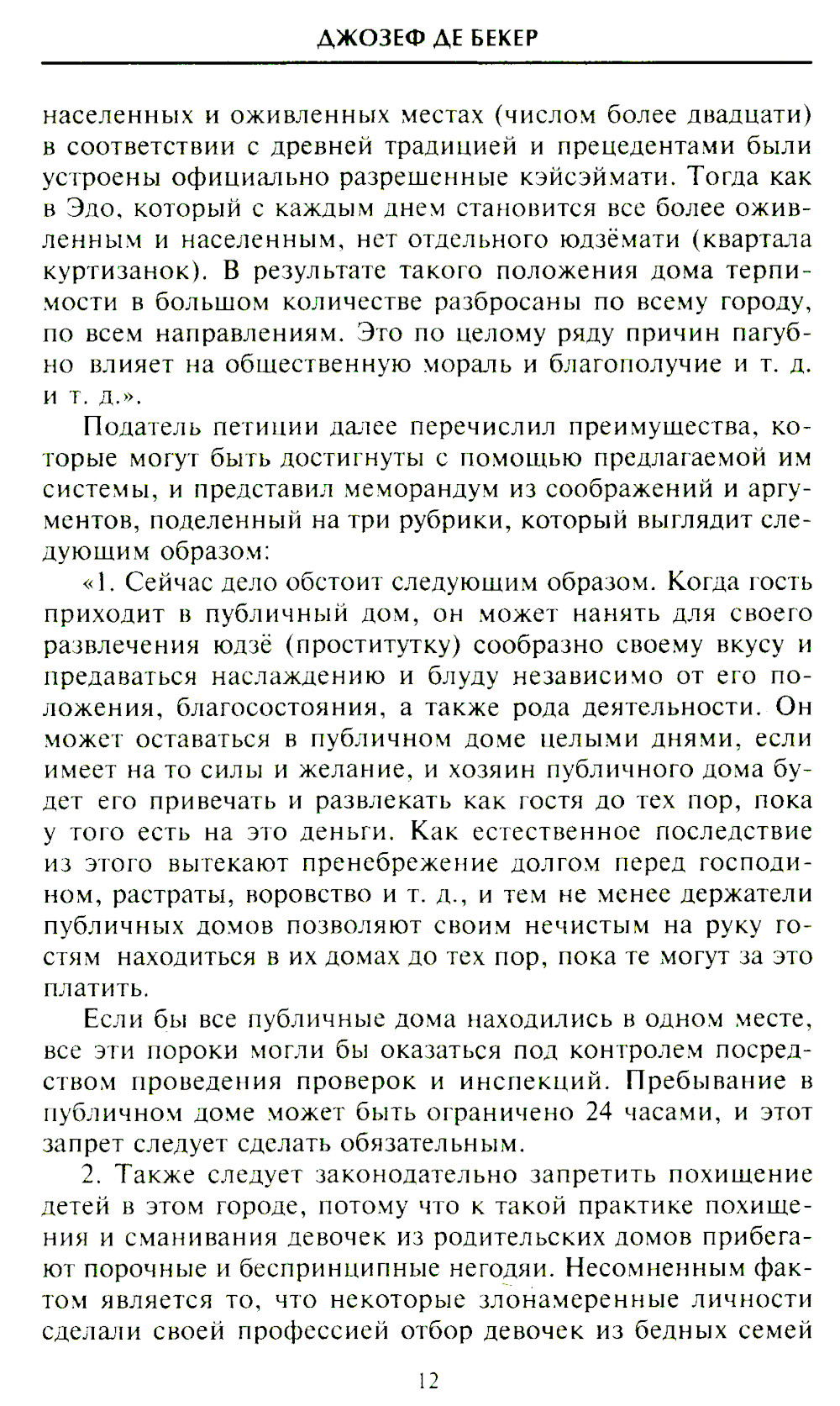 ДЖОЗЕФ ДЕ БЕКЕР

населенных и оживленных местах (числом более двадцати) в соответствии с древней традицией и прецедентами были устроены официально разрешенные кэйсэймати. Тогда как в Эдо, который с каждым днем становится все более оживленным и населенным, нет отдельного юдзёмати (квартала куртизанок). В результате такого положения дома терпимости в большом количестве разбросаны по всему городу, по всем направлениям. Это по целому ряду причин пагубно влияет на общественную мораль и благополучие и т. д. и т. д.».

Податель петиции далее перечислил преимущества, которые могут быть достигнуты с помощью предлагаемой им системы, и представил меморандум из соображений и аргументов, поделенный на три рубрики, который выглядит следующим образом:

«1. Сейчас дело обстоит следующим образом. Когда гость приходит в публичный дом, он может нанять для своего развлечения юдзё (проститутку) сообразно своему вкусу и предаваться наслаждению и блуду независимо от его положения, благосостояния, а также рода деятельности. Он может оставаться в публичном доме целыми днями, если имеет на то силы и желание, и хозяин публичного дома будет его привечать и развлекать как гостя до тех пор, пока у того есть на это деньги. Как естественное последствие из этого вытекают пренебрежение долгом перед господином, растраты, воровство и т. д., и тем не менее держатели публичных домов позволяют своим нечистым на руку гостям находиться в их домах до тех пор, пока те могут за это платить.

Если бы все публичные дома находились в одном месте, все эти пороки могли бы оказаться под контролем посредством проведения проверок и инспекций. Пребывание в публичном доме может быть ограничено 24 часами, и этот запрет следует сделать обязательным.

2. Также следует законодательно запретить похищение детей в этом городе, потому что к такой практике похищения и сманивания девочек из родительских домов прибегают порочные и беспринципные негодяи. Несомненным фактом является то, что некоторые злонамеренные личности сделали своей профессией отбор девочек из бедных семей

12